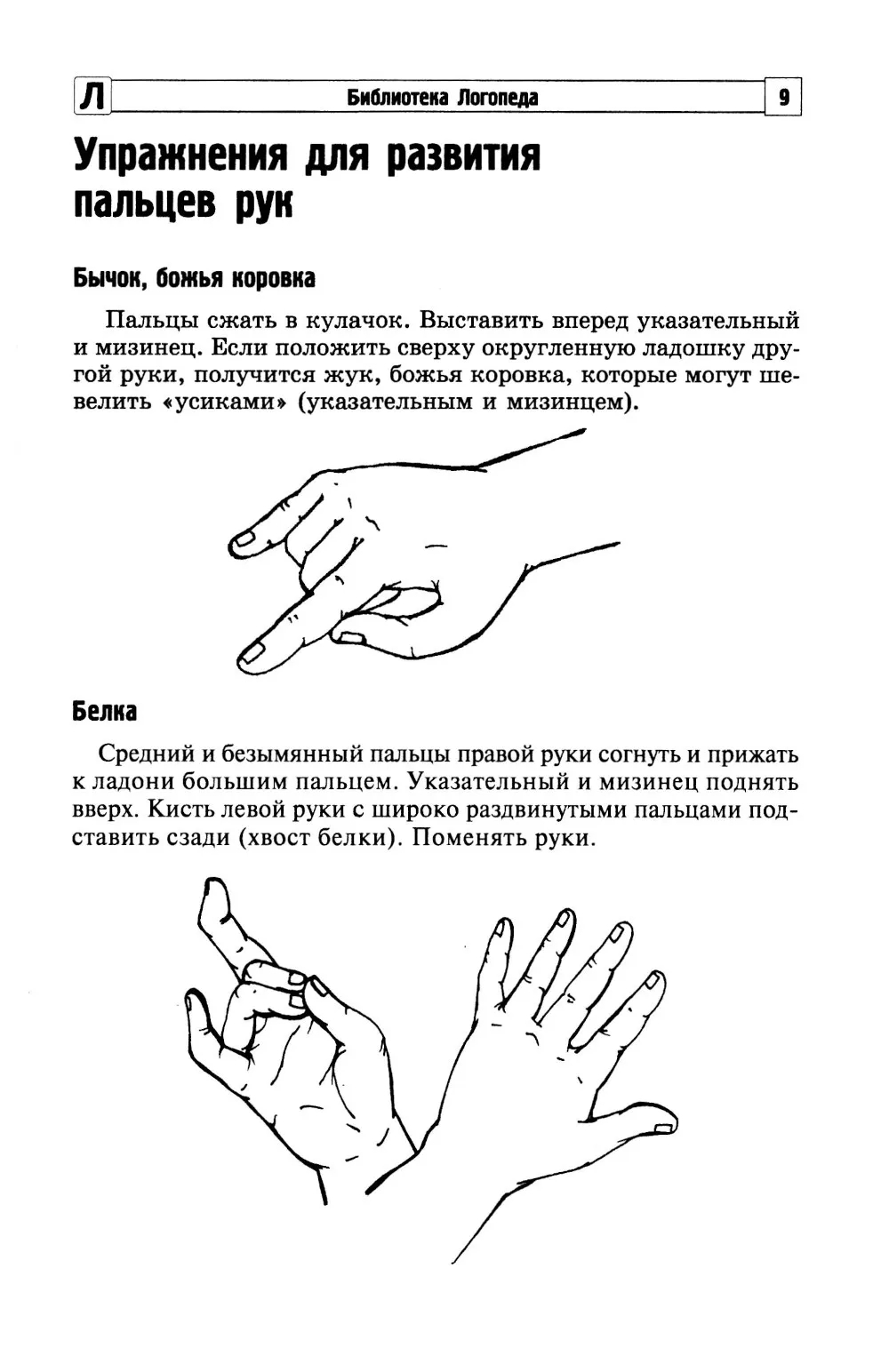 Л Библиотека Логопеда 9

Упражнения для развития пальцев рук

Бычок, божья коровка

Пальцы сжать в кулачок. Выставить вперед указательный и мизинец. Если положить сверху округленную ладошку другой руки, получится жук, божья коровка, которые могут шевелить «усиками» (указательным и мизинцем).

Белка

Средний и безымянный пальцы правой руки согнуть и прижать к ладони большим пальцем. Указательный и мизинец поднять вверх. Кисть левой руки с широко раздвинутыми пальцами подставить сзади (хвост белки). Поменять руки.